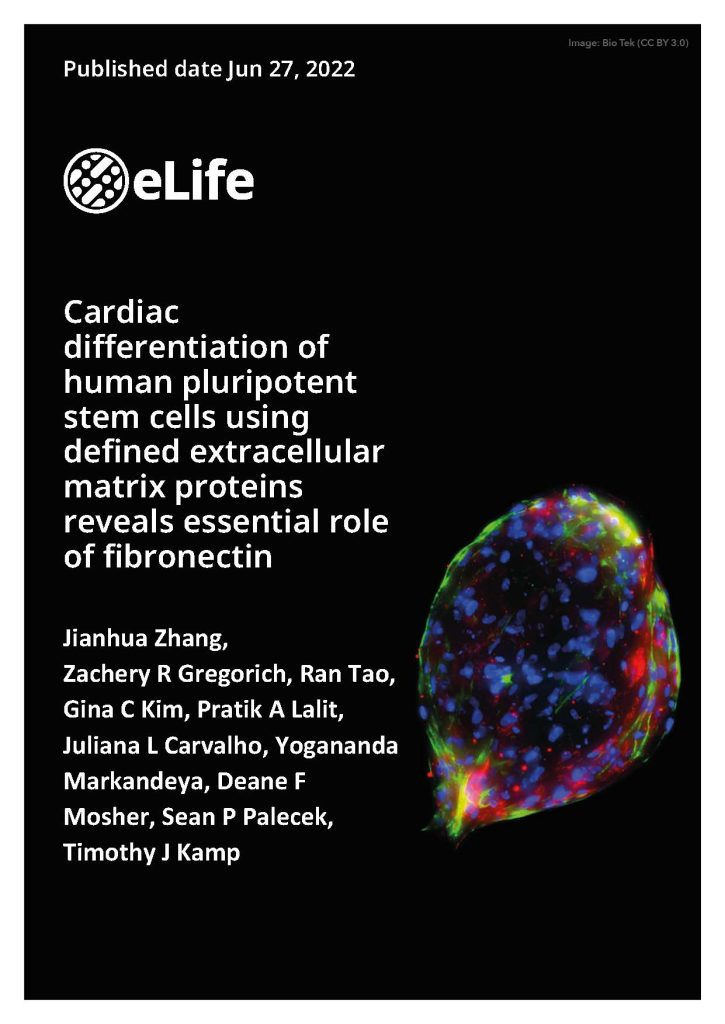 Image: Bio Tek (CC BY 3.0)

Published date Jun 27, 2022

eLife

Cardiac differentiation of human pluripotent stem cells using defined extracellular matrix proteins reveals essential role of fibronectin

Jianhua Zhang, Zachery R Gregorich, Ran Tao, Gina C Kim, Pratik A Lalit, Juliana L Carvalho, Yogananda Markandeya, Deane F Mosher, Sean P Palecek, Timothy J Kamp